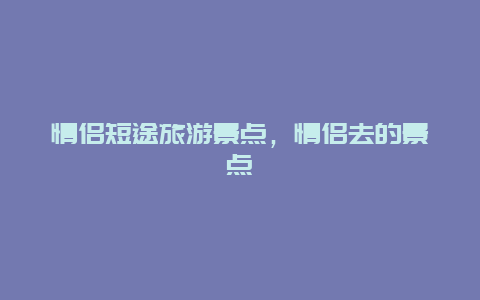 情侣短途旅游景点，情侣去的景点